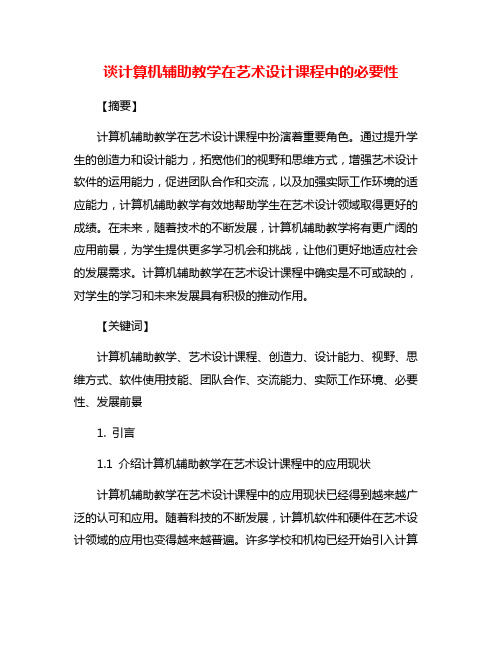 谈计算机辅助教学在艺术设计课程中的必要性

【摘要】

计算机辅助教学在艺术设计课程中扮演着重要角色。通过提升学生的创造力和设计能力，拓宽他们的视野和思维方式，增强艺术设计软件的运用能力，促进团队合作和交流，以及加强实际工作环境的适应能力，计算机辅助教学有效地帮助学生在艺术设计领域取得更好的成绩。在未来，随着技术的不断发展，计算机辅助教学将有更广阔的应用前景，为学生提供更多学习机会和挑战，让他们更好地适应社会的发展需求。计算机辅助教学在艺术设计课程中确实是不可或缺的，对学生的学习和未来发展具有积极的推动作用。

【关键词】

计算机辅助教学、艺术设计课程、创造力、设计能力、视野、思维方式、软件使用技能、团队合作、交流能力、实际工作环境、必要性、发展前景

1. 引言

1.1 介绍计算机辅助教学在艺术设计课程中的应用现状

计算机辅助教学在艺术设计课程中的应用现状已经得到越来越广泛的认可和应用。随着科技的不断发展，计算机软件和硬件在艺术设计领域的应用也变得越来越普遍。许多学校和机构已经开始引入计算